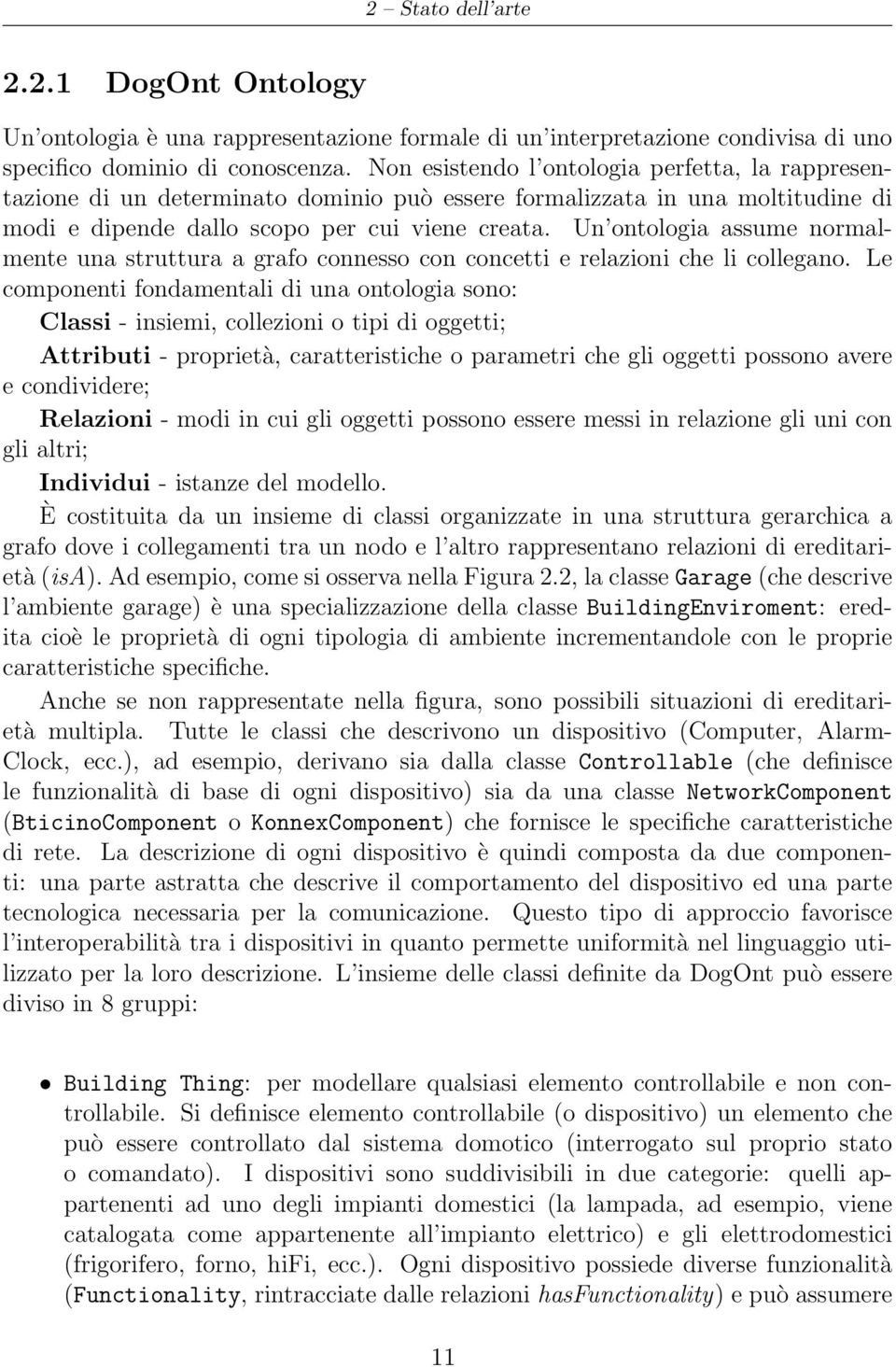 2 – Stato dell'arte

2.2.1 DogOnt Ontology

Un'ontologia è una rappresentazione formale di un'interpretazione condivisa di uno specifico dominio di conoscenza. Non esistendo l'ontologia perfetta, la rappresentazione di un determinato dominio può essere formalizzata in una moltitudine di modi e dipende dallo scopo per cui viene creata. Un'ontologia assume normalmente una struttura a grafo connesso con concetti e relazioni che li collegano. Le componenti fondamentali di una ontologia sono:
Classi - insiemi, collezioni o tipi di oggetti;
Attributi - proprietà, caratteristiche o parametri che gli oggetti possono avere e condividere;
Relazioni - modi in cui gli oggetti possono essere messi in relazione gli uni con gli altri;
Individui - istanze del modello.
È costituita da un insieme di classi organizzate in una struttura gerarchica a grafo dove i collegamenti tra un nodo e l'altro rappresentano relazioni di ereditarietà (isA). Ad esempio, come si osserva nella Figura 2.2, la classe Garage (che descrive l'ambiente garage) è una specializzazione della classe BuildingEnviroment: eredita cioè le proprietà di ogni tipologia di ambiente incrementandole con le proprie caratteristiche specifiche.

Anche se non rappresentate nella figura, sono possibili situazioni di ereditarietà multipla. Tutte le classi che descrivono un dispositivo (Computer, AlarmClock, ecc.), ad esempio, derivano sia dalla classe Controllable (che definisce le funzionalità di base di ogni dispositivo) sia da una classe NetworkComponent (BticinoComponent o KonnexComponent) che fornisce le specifiche caratteristiche di rete. La descrizione di ogni dispositivo è quindi composta da due componenti: una parte astratta che descrive il comportamento del dispositivo ed una parte tecnologica necessaria per la comunicazione. Questo tipo di approccio favorisce l'interoperabilità tra i dispositivi in quanto permette uniformità nel linguaggio utilizzato per la loro descrizione. L'insieme delle classi definite da DogOnt può essere diviso in 8 gruppi:

• Building Thing: per modellare qualsiasi elemento controllabile e non controllabile. Si definisce elemento controllabile (o dispositivo) un elemento che può essere controllato dal sistema domotico (interrogato sul proprio stato o comandato). I dispositivi sono suddivisibili in due categorie: quelli appartenenti ad uno degli impianti domestici (la lampada, ad esempio, viene catalogata come appartenente all'impianto elettrico) e gli elettrodomestici (frigorifero, forno, hiFi, ecc.). Ogni dispositivo possiede diverse funzionalità (Functionality, rintracciate dalle relazioni hasFunctionality) e può assumere

11